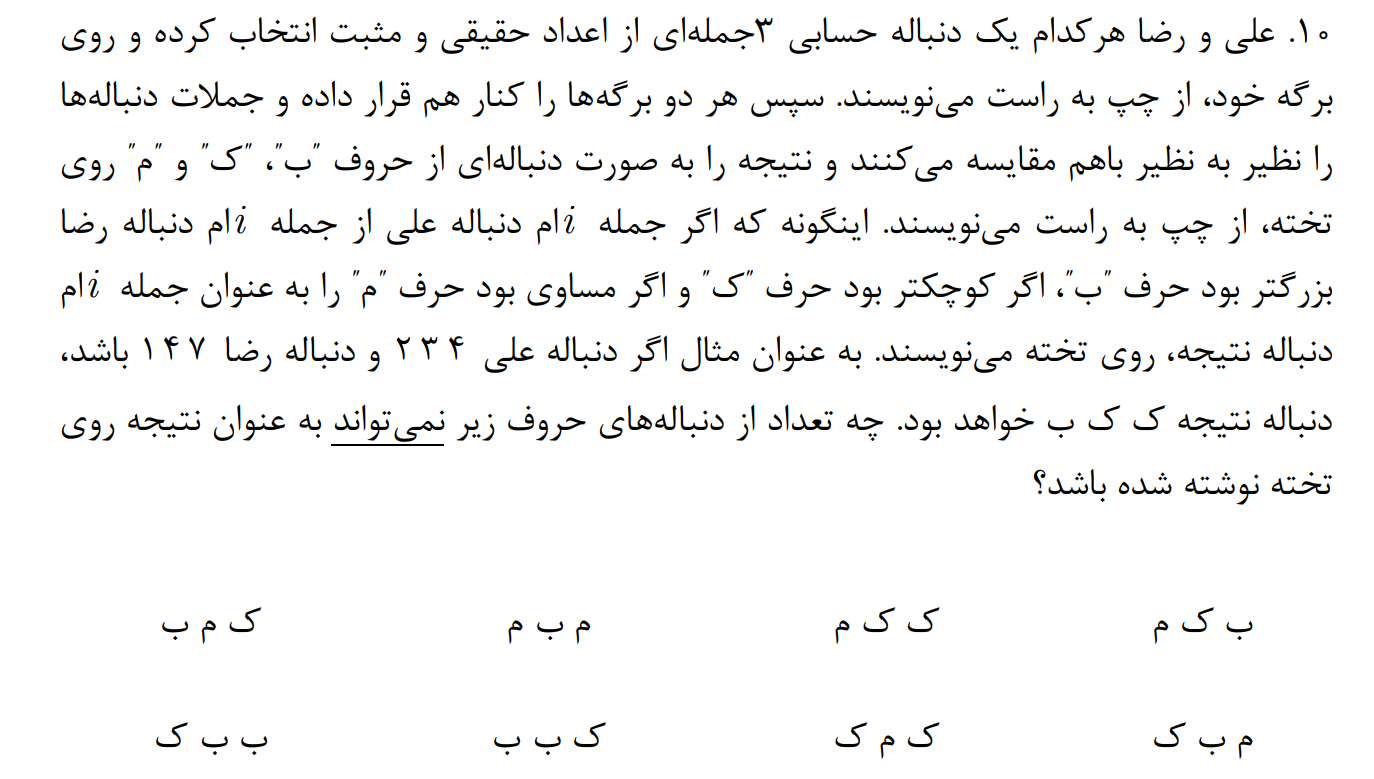 ۱۰. علی و رضا هرکدام یک دنباله حسابی ۳جمله‌ای از اعداد حقیقی و مثبت انتخاب کرده و روی برگه خود، از چپ به راست می‌نویسند. سپس هر دو برگه‌ها را کنار هم قرار داده و جملات دنباله‌ها را نظیر به نظیر باهم مقایسه می‌کنند و نتیجه را به صورت دنباله‌ای از حروف "ب"، "ک" و "م" روی تخته، از چپ به راست می‌نویسند. اینگونه که اگر جمله $i$ام دنباله علی از جمله $i$ام دنباله رضا بزرگتر بود حرف "ب"، اگر کوچکتر بود حرف "ک" و اگر مساوی بود حرف "م" را به عنوان جمله $i$ام دنباله نتیجه، روی تخته می‌نویسند. به عنوان مثال اگر دنباله علی ۲ ۳ ۴ و دنباله رضا ۱ ۴ ۷ باشد، دنباله نتیجه ک ک ب خواهد بود. چه تعداد از دنباله‌های حروف زیر نمی‌تواند به عنوان نتیجه روی تخته نوشته شده باشد؟

ب ک م    ک ک م    م ب م    ک م ب

م ب ک    ک م ک    ک ب ب    ب ب ک